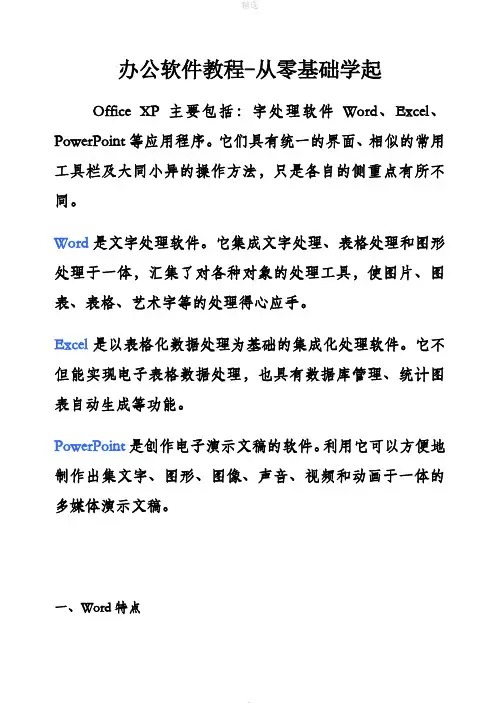 精选

办公软件教程-从零基础学起

Office XP 主要包括：字处理软件 Word、Excel、PowerPoint 等应用程序。它们具有统一的界面、相似的常用工具栏及大同小异的操作方法，只是各自的侧重点有所不同。

Word 是文字处理软件。它集成文字处理、表格处理和图形处理于一体，汇集了对各种对象的处理工具，使图片、图表、表格、艺术字等的处理得心应手。

Excel 是以表格化数据处理为基础的集成化处理软件。它不但能实现电子表格数据处理，也具有数据库管理、统计图表自动生成等功能。

PowerPoint 是创作电子演示文稿的软件。利用它可以方便地制作出集文字、图形、图像、声音、视频和动画于一体的多媒体演示文稿。

一、Word 特点